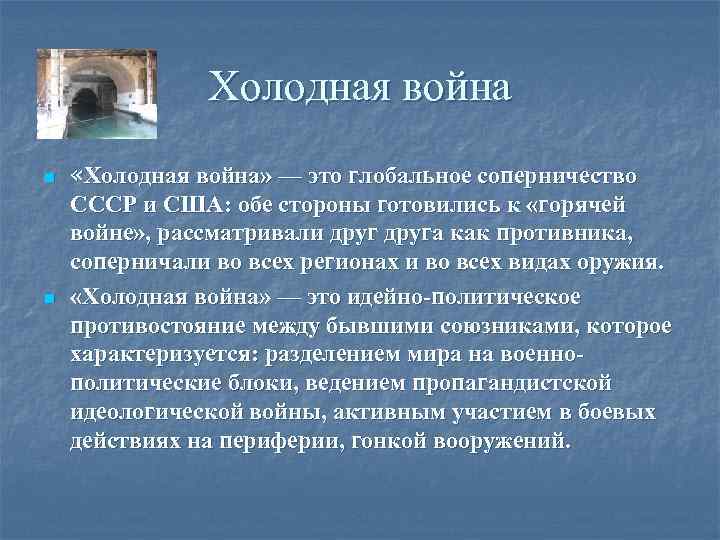 Холодная война

«Холодная война» — это глобальное соперничество СССР и США: обе стороны готовились к «горячей войне», рассматривали друг друга как противника, соперничали во всех регионах и во всех видах оружия.

«Холодная война» — это идейно-политическое противостояние между бывшими союзниками, которое характеризуется: разделением мира на военно-политические блоки, ведением пропагандистской идеологической войны, активным участием в боевых действиях на периферии, гонкой вооружений.